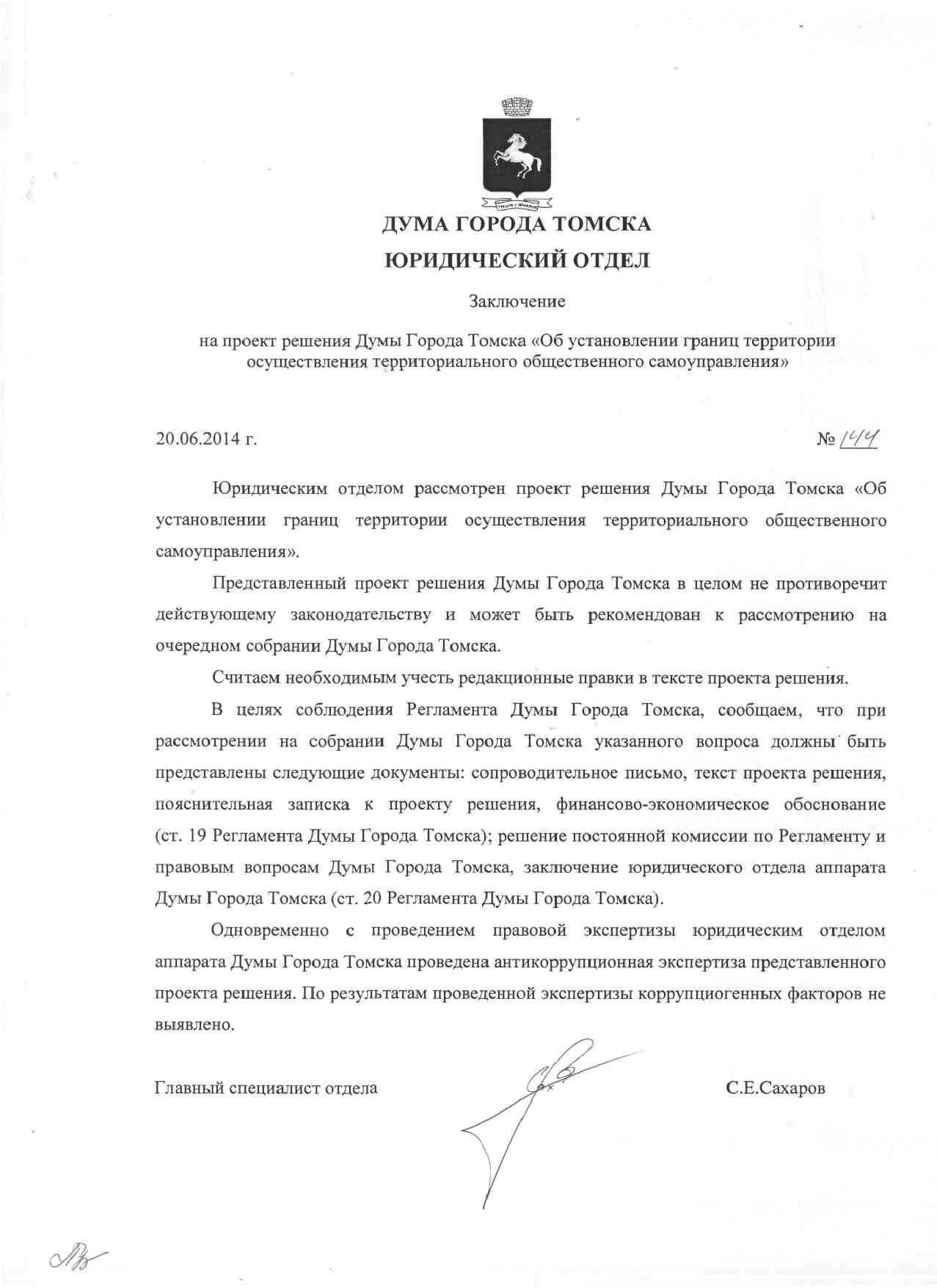 ДУМА ГОРОДА ТОМСКА
ЮРИДИЧЕСКИЙ ОТДЕЛ

Заключение

на проект решения Думы Города Томска «Об установлении границ территории осуществления территориального общественного самоуправления»

20.06.2014 г.

№ 144

Юридическим отделом рассмотрен проект решения Думы Города Томска «Об установлении границ территории осуществления территориального общественного самоуправления».

Представленный проект решения Думы Города Томска в целом не противоречит действующему законодательству и может быть рекомендован к рассмотрению на очередном собрании Думы Города Томска.

Считаем необходимым учесть редакционные правки в тексте проекта решения.

В целях соблюдения Регламента Думы Города Томска, сообщаем, что при рассмотрении на собрании Думы Города Томска указанного вопроса должны быть представлены следующие документы: сопроводительное письмо, текст проекта решения, пояснительная записка к проекту решения, финансово-экономическое обоснование (ст. 19 Регламента Думы Города Томска); решение постоянной комиссии по Регламенту и правовым вопросам Думы Города Томска, заключение юридического отдела аппарата Думы Города Томска (ст. 20 Регламента Думы Города Томска).

Одновременно с проведением правовой экспертизы юридическим отделом аппарата Думы Города Томска проведена антикоррупционная экспертиза представленного проекта решения. По результатам проведенной экспертизы коррупциогенных факторов не выявлено.

Главный специалист отдела

С.Е.Сахаров